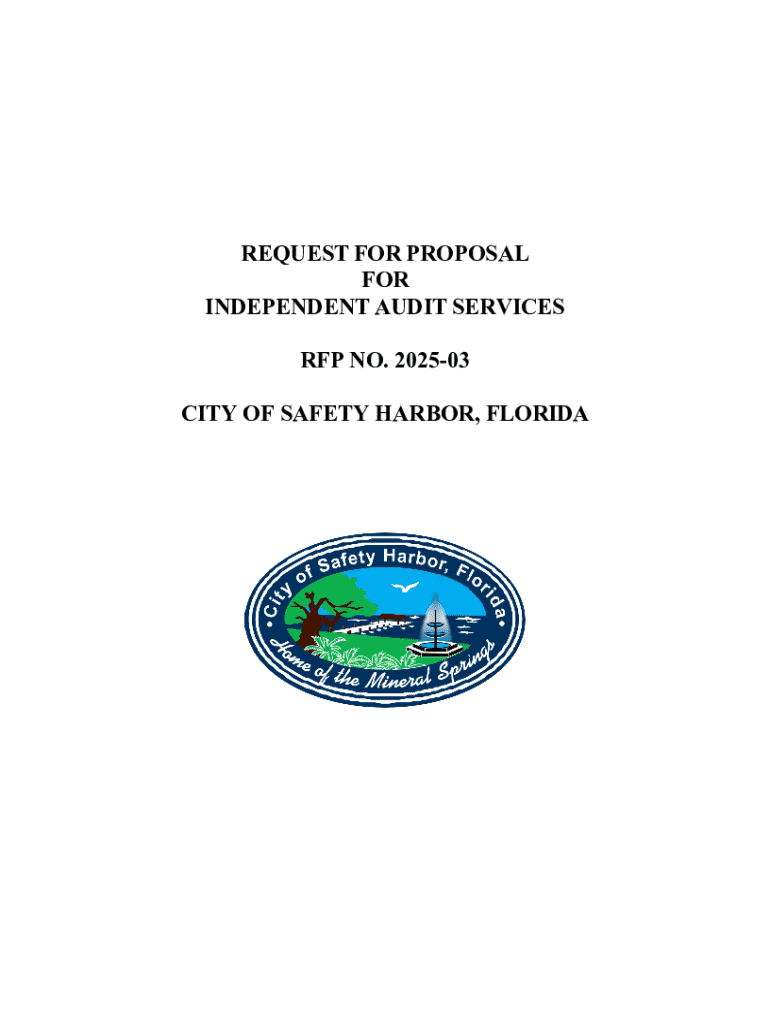 REQUEST FOR PROPOSAL
FOR
INDEPENDENT AUDIT SERVICES

RFP NO. 2025-03

CITY OF SAFETY HARBOR, FLORIDA

City of Safety Harbor, Florida
Home of the Mineral Springs